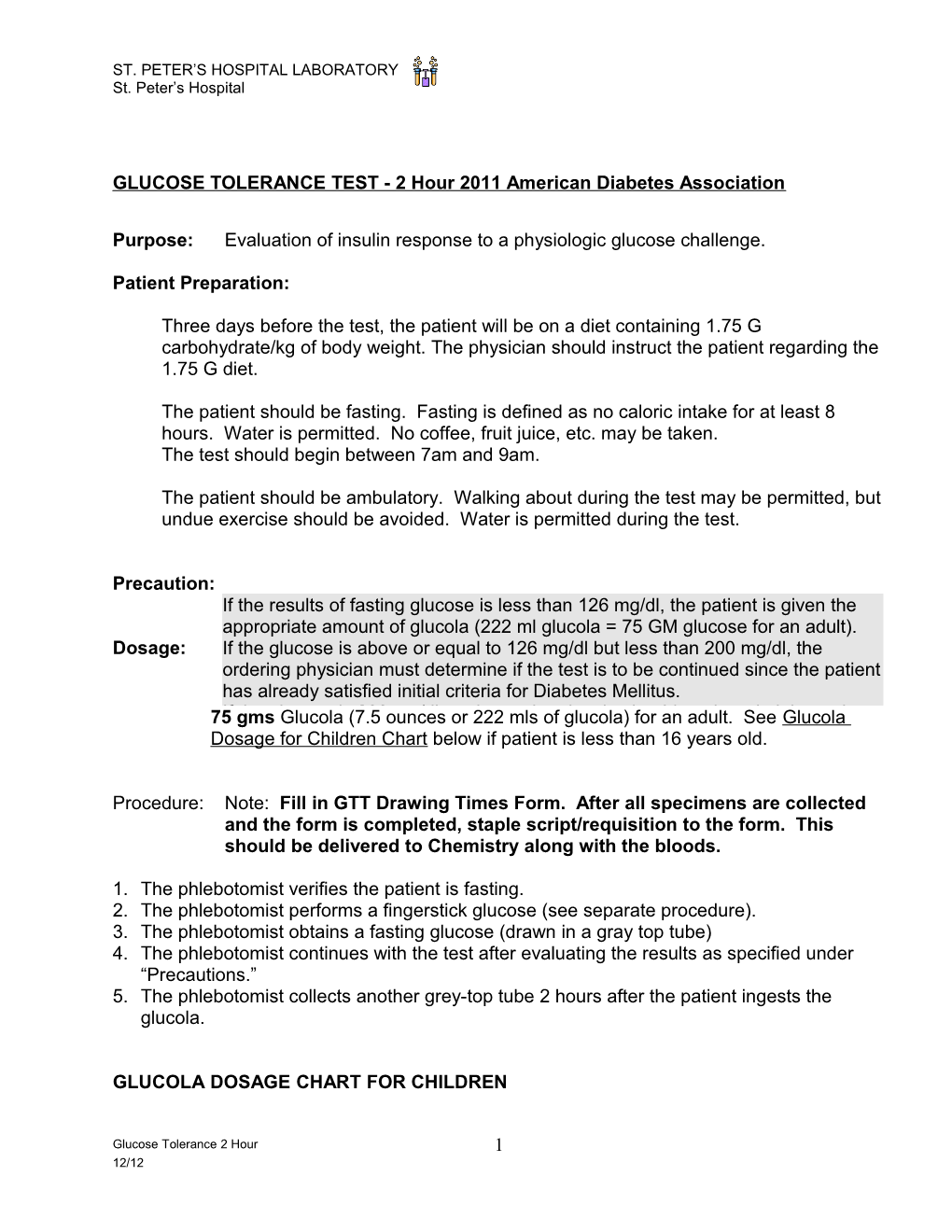 ST. PETER'S HOSPITAL LABORATORY
St. Peter's Hospital

GLUCOSE TOLERANCE TEST - 2 Hour 2011 American Diabetes Association

Purpose: Evaluation of insulin response to a physiologic glucose challenge.

Patient Preparation:

Three days before the test, the patient will be on a diet containing 1.75 G carbohydrate/kg of body weight. The physician should instruct the patient regarding the 1.75 G diet.

The patient should be fasting. Fasting is defined as no caloric intake for at least 8 hours. Water is permitted. No coffee, fruit juice, etc. may be taken.
The test should begin between 7am and 9am.

The patient should be ambulatory. Walking about during the test may be permitted, but undue exercise should be avoided. Water is permitted during the test.

Precaution:
If the results of fasting glucose is less than 126 mg/dl, the patient is given the appropriate amount of glucola (222 ml glucola = 75 GM glucose for an adult).
If the glucose is above or equal to 126 mg/dl but less than 200 mg/dl, the ordering physician must determine if the test is to be continued since the patient has already satisfied initial criteria for Diabetes Mellitus.

Dosage: 75 gms Glucola (7.5 ounces or 222 mls of glucola) for an adult. See Glucola Dosage for Children Chart below if patient is less than 16 years old.

Procedure: Note: Fill in GTT Drawing Times Form. After all specimens are collected and the form is completed, staple script/requisition to the form. This should be delivered to Chemistry along with the bloods.

1. The phlebotomist verifies the patient is fasting.
2. The phlebotomist performs a fingerstick glucose (see separate procedure).
3. The phlebotomist obtains a fasting glucose (drawn in a gray top tube)
4. The phlebotomist continues with the test after evaluating the results as specified under "Precautions."
5. The phlebotomist collects another grey-top tube 2 hours after the patient ingests the glucola.

GLUCOLA DOSAGE CHART FOR CHILDREN

Glucose Tolerance 2 Hour
12/12

1